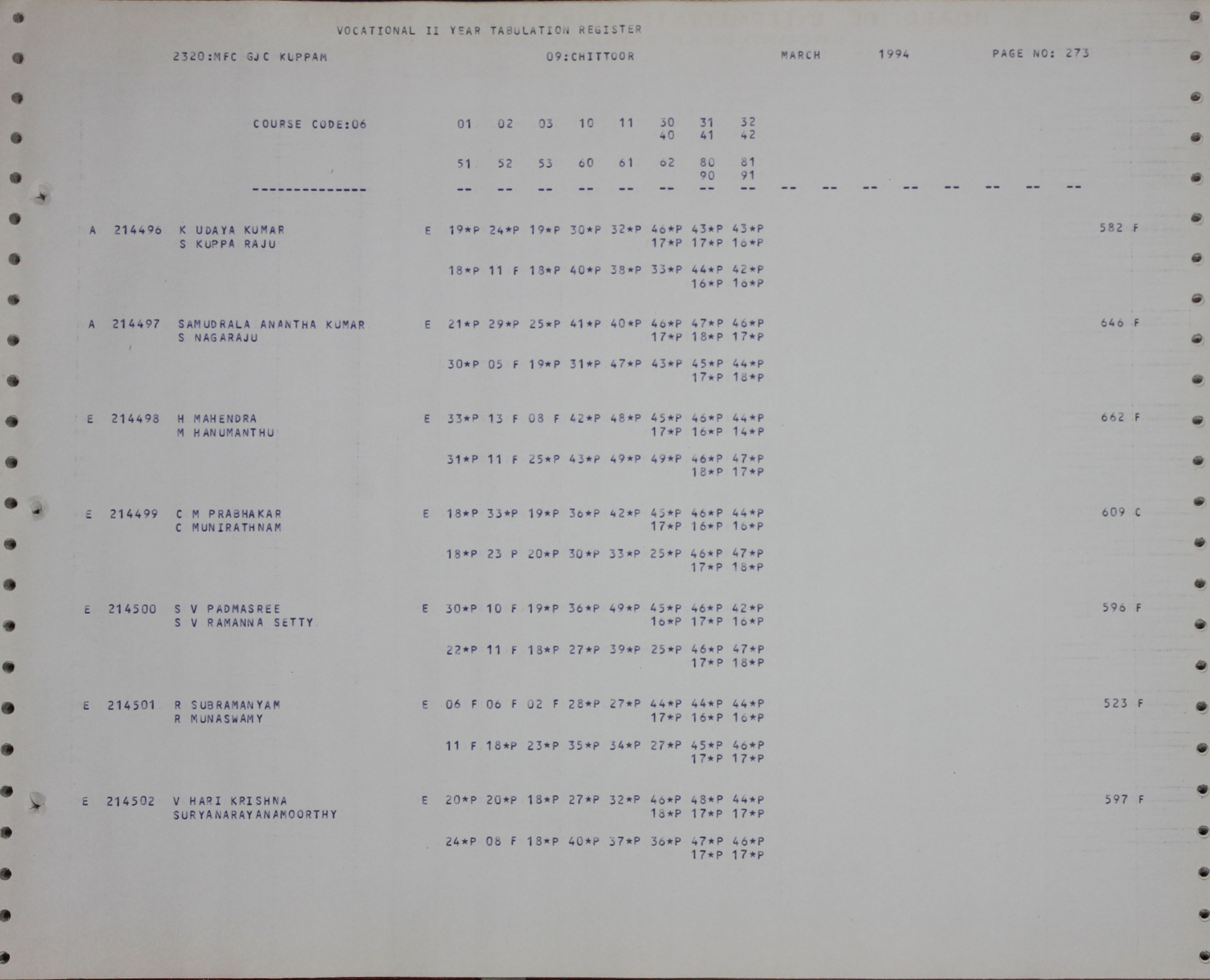 VOCATIONAL II YEAR TABULATION REGISTER

2320:MFC GJC KUPPAM 09:CHITTOOR MARCH 1994 PAGE NO: 273

COURSE CODE:06 01 02 03 10 11 30 31 32
40 41 42

51 52 53 60 61 62 80 81
90 91

-------------- -- -- -- -- -- -- -- -- -- -- -- -- -- -- -- --

A 214496 K UDAYA KUMAR E 19*P 24*P 19*P 30*P 32*P 46*P 43*P 43*P 582 F
S KUPPA RAJU 17*P 17*P 16*P

18*P 11 F 18*P 40*P 38*P 33*P 44*P 42*P
16*P 16*P

A 214497 SAMUDRALA ANANTHA KUMAR E 21*P 29*P 25*P 41*P 40*P 46*P 47*P 46*P 646 F
S NAGARAJU 17*P 18*P 17*P

30*P 05 F 19*P 31*P 47*P 43*P 45*P 44*P
17*P 18*P

E 214498 H MAHENDRA E 33*P 13 F 08 F 42*P 48*P 45*P 46*P 44*P 662 F
M HANUMANTHU 17*P 16*P 14*P

31*P 11 F 25*P 43*P 49*P 49*P 46*P 47*P
18*P 17*P

E 214499 C M PRABHAKAR E 18*P 33*P 19*P 36*P 42*P 45*P 46*P 44*P 609 C
C MUNIRATHNAM 17*P 16*P 16*P

18*P 23 P 20*P 30*P 33*P 25*P 46*P 47*P
17*P 18*P

E 214500 S V PADMASREE E 30*P 10 F 19*P 36*P 49*P 45*P 46*P 42*P 596 F
S V RAMANNA SETTY 16*P 17*P 16*P

22*P 11 F 18*P 27*P 39*P 25*P 46*P 47*P
17*P 18*P

E 214501 R SUBRAMANYAM E 06 F 06 F 02 F 28*P 27*P 44*P 44*P 44*P 523 F
R MUNASWAMY 17*P 16*P 16*P

11 F 18*P 23*P 35*P 34*P 27*P 45*P 46*P
17*P 17*P

E 214502 V HARI KRISHNA E 20*P 20*P 18*P 27*P 32*P 46*P 48*P 44*P 597 F
SURYANARAYANAMOORTHY 18*P 17*P 17*P

24*P 08 F 18*P 40*P 37*P 36*P 47*P 46*P
17*P 17*P